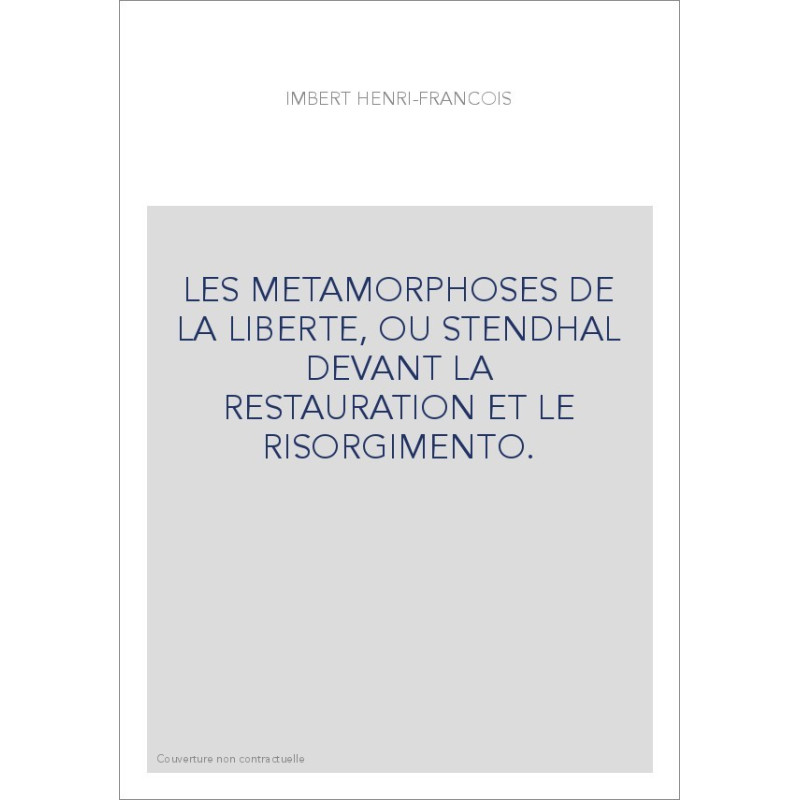 IMBERT HENRI-FRANCOIS

LES METAMORPHOSES DE LA LIBERTE, OU STENDHAL DEVANT LA RESTAURATION ET LE RISORGIMENTO.

Couverture non contractuelle